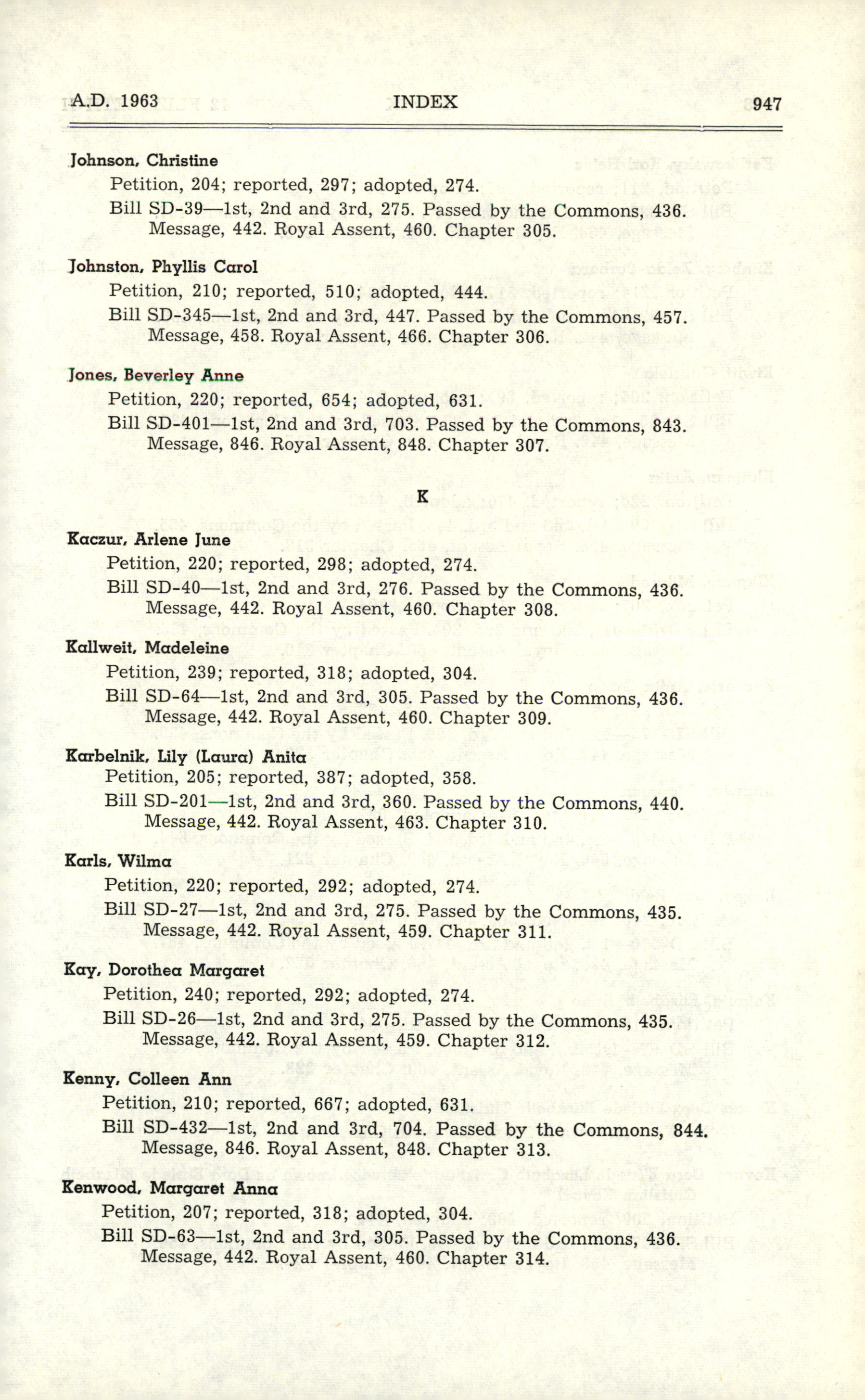 A.D. 1963 INDEX 947

Johnson, Christine
Petition, 204; reported, 297; adopted, 274.
Bill SD-39—1st, 2nd and 3rd, 275. Passed by the Commons, 436. Message, 442. Royal Assent, 460. Chapter 305.

Johnston, Phyllis Carol
Petition, 210; reported, 510; adopted, 444.
Bill SD-345—1st, 2nd and 3rd, 447. Passed by the Commons, 457. Message, 458. Royal Assent, 466. Chapter 306.

Jones, Beverley Anne
Petition, 220; reported, 654; adopted, 631.
Bill SD-401—1st, 2nd and 3rd, 703. Passed by the Commons, 843. Message, 846. Royal Assent, 848. Chapter 307.

K

Kaczur, Arlene June
Petition, 220; reported, 298; adopted, 274.
Bill SD-40—1st, 2nd and 3rd, 276. Passed by the Commons, 436. Message, 442. Royal Assent, 460. Chapter 308.

Kallweit, Madeleine
Petition, 239; reported, 318; adopted, 304.
Bill SD-64—1st, 2nd and 3rd, 305. Passed by the Commons, 436. Message, 442. Royal Assent, 460. Chapter 309.

Karbelnik, Lily (Laura) Anita
Petition, 205; reported, 387; adopted, 358.
Bill SD-201—1st, 2nd and 3rd, 360. Passed by the Commons, 440. Message, 442. Royal Assent, 463. Chapter 310.

Karls, Wilma
Petition, 220; reported, 292; adopted, 274.
Bill SD-27—1st, 2nd and 3rd, 275. Passed by the Commons, 435. Message, 442. Royal Assent, 459. Chapter 311.

Kay, Dorothea Margaret
Petition, 240; reported, 292; adopted, 274.
Bill SD-26—1st, 2nd and 3rd, 275. Passed by the Commons, 435. Message, 442. Royal Assent, 459. Chapter 312.

Kenny, Colleen Ann
Petition, 210; reported, 667; adopted, 631.
Bill SD-432—1st, 2nd and 3rd, 704. Passed by the Commons, 844. Message, 846. Royal Assent, 848. Chapter 313.

Kenwood, Margaret Anna
Petition, 207; reported, 318; adopted, 304.
Bill SD-63—1st, 2nd and 3rd, 305. Passed by the Commons, 436. Message, 442. Royal Assent, 460. Chapter 314.